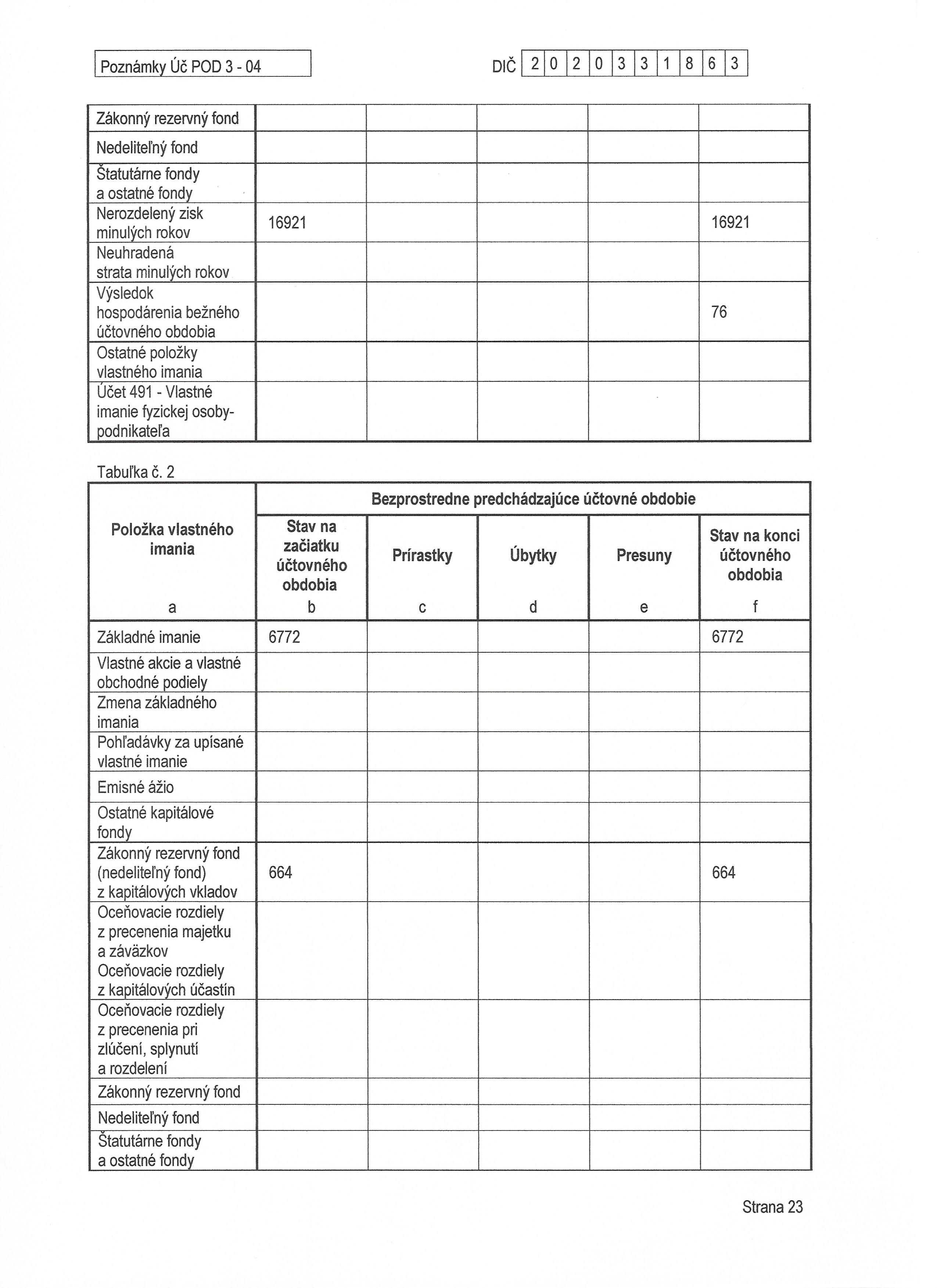 Poznámky Úč POD 3 - 04

DIČ 2 0 2 0 3 3 1 8 6 3

| | | | | | |
|---|---|---|---|---|---|
| Zákonný rezervný fond | | | | | |
| Nedeliteľný fond | | | | | |
| Štatutárne fondy a ostatné fondy | | | | | |
| Nerozdelený zisk minulých rokov | 16921 | | | | 16921 |
| Neuhradená strata minulých rokov | | | | | |
| Výsledok hospodárenia bežného účtovného obdobia | | | | | 76 |
| Ostatné položky vlastného imania | | | | | |
| Účet 491 - Vlastné imanie fyzickej osoby-podnikateľa | | | | | |

Tabuľka č. 2

| Položka vlastného imania | Bezprostredne predchádzajúce účtovné obdobie | | | | |
|---|---|---|---|---|---|
| | Stav na začiatku účtovného obdobia | Prírastky | Úbytky | Presuny | Stav na konci účtovného obdobia |
| a | b | c | d | e | f |
| Základné imanie | 6772 | | | | 6772 |
| Vlastné akcie a vlastné obchodné podiely | | | | | |
| Zmena základného imania | | | | | |
| Pohľadávky za upísané vlastné imanie | | | | | |
| Emisné ážio | | | | | |
| Ostatné kapitálové fondy | | | | | |
| Zákonný rezervný fond (nedeliteľný fond) z kapitálových vkladov | 664 | | | | 664 |
| Oceňovacie rozdiely z precenenia majetku a záväzkov Oceňovacie rozdiely z kapitálových účastín | | | | | |
| Oceňovacie rozdiely z precenenia pri zlúčení, splynutí a rozdelení | | | | | |
| Zákonný rezervný fond | | | | | |
| Nedeliteľný fond | | | | | |
| Štatutárne fondy a ostatné fondy | | | | | |

Strana 23